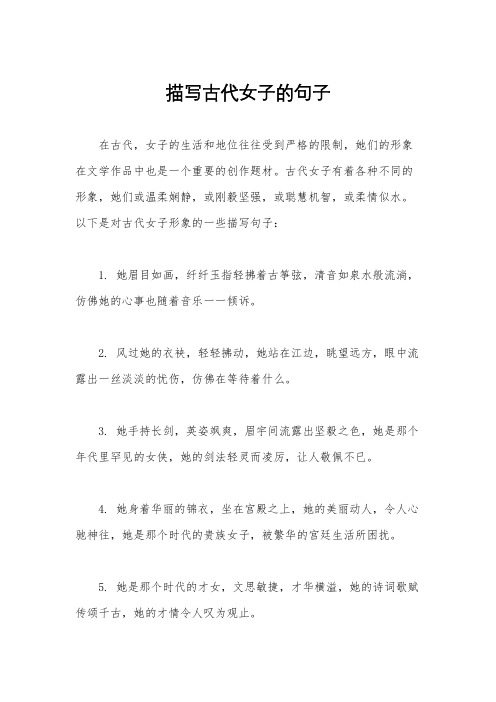 描写古代女子的句子

在古代，女子的生活和地位往往受到严格的限制，她们的形象在文学作品中也是一个重要的创作题材。古代女子有着各种不同的形象，她们或温柔娴静，或刚毅坚强，或聪慧机智，或柔情似水。以下是对古代女子形象的一些描写句子：

1. 她眉目如画，纤纤玉指轻拂着古筝弦，清音如泉水般流淌，仿佛她的心事也随着音乐一一倾诉。

2. 风过她的衣袂，轻轻拂动，她站在江边，眺望远方，眼中流露出一丝淡淡的忧伤，仿佛在等待着什么。

3. 她手持长剑，英姿飒爽，眉宇间流露出坚毅之色，她是那个年代里罕见的女侠，她的剑法轻灵而凌厉，让人敬佩不已。

4. 她身着华丽的锦衣，坐在宫殿之上，她的美丽动人，令人心驰神往，她是那个时代的贵族女子，被繁华的宫廷生活所困扰。

5. 她是那个时代的才女，文思敏捷，才华横溢，她的诗词歌赋传颂千古，她的才情令人叹为观止。